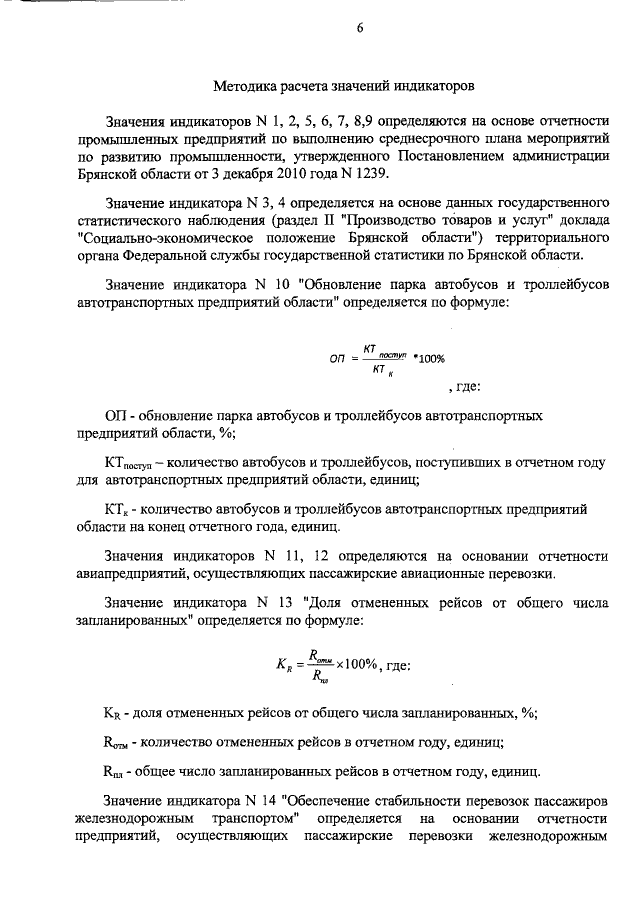 6

Методика расчета значений индикаторов

Значения индикаторов N 1, 2, 5, 6, 7, 8,9 определяются на основе отчетности промышленных предприятий по выполнению среднесрочного плана мероприятий по развитию промышленности, утвержденного Постановлением администрации Брянской области от 3 декабря 2010 года N 1239.

Значение индикатора N 3, 4 определяется на основе данных государственного статистического наблюдения (раздел II "Производство товаров и услуг" доклада "Социально-экономическое положение Брянской области") территориального органа Федеральной службы государственной статистики по Брянской области.

Значение индикатора N 10 "Обновление парка автобусов и троллейбусов автотранспортных предприятий области" определяется по формуле:

$ОП = \frac{КТ_{поступ}}{КТ_{к}} * 100\%$

, где:

ОП - обновление парка автобусов и троллейбусов автотранспортных предприятий области, %;

$КТ_{поступ}$ – количество автобусов и троллейбусов, поступивших в отчетном году для автотранспортных предприятий области, единиц;

$КТ_{к}$ - количество автобусов и троллейбусов автотранспортных предприятий области на конец отчетного года, единиц.

Значения индикаторов N 11, 12 определяются на основании отчетности авиапредприятий, осуществляющих пассажирские авиационные перевозки.

Значение индикатора N 13 "Доля отмененных рейсов от общего числа запланированных" определяется по формуле:

$K_R = \frac{R_{отм}}{R_{пл}} \times 100\%$, где:

$K_R$ - доля отмененных рейсов от общего числа запланированных, %;

$R_{отм}$ - количество отмененных рейсов в отчетном году, единиц;

$R_{пл}$ - общее число запланированных рейсов в отчетном году, единиц.

Значение индикатора N 14 "Обеспечение стабильности перевозок пассажиров железнодорожным транспортом" определяется на основании отчетности предприятий, осуществляющих пассажирские перевозки железнодорожным